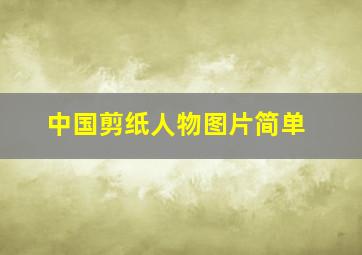 中国剪纸人物图片简单